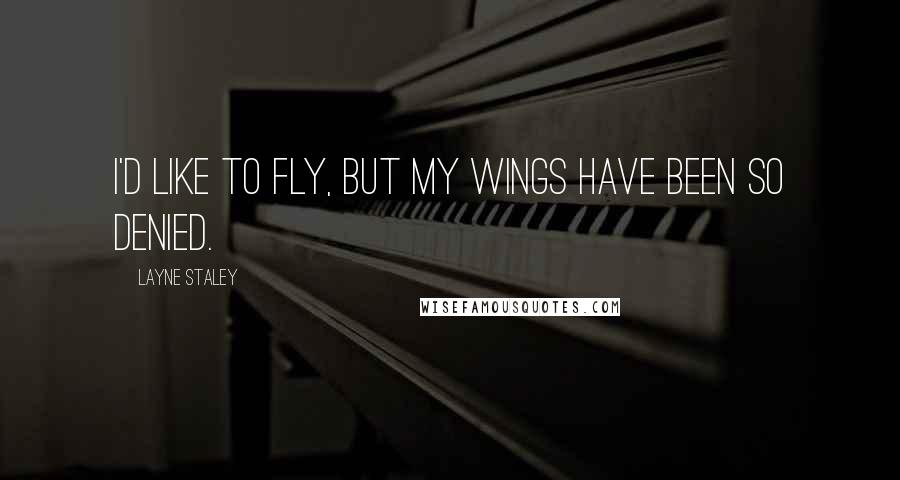 I'D LIKE TO FLY, BUT MY WINGS HAVE BEEN SO DENIED.

LAYNE STALEY

WISEFAMOUSQUOTES.COM